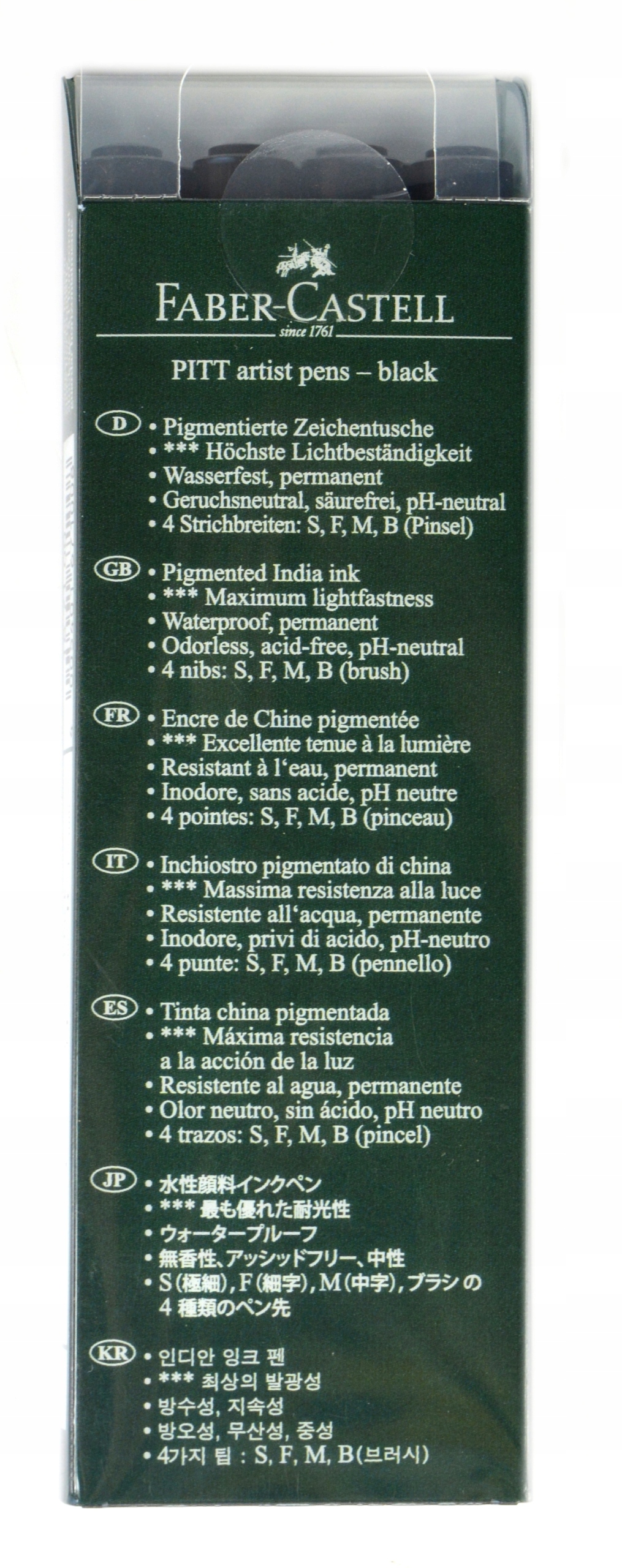 FABER-CASTELL
since 1761

PITT artist pens – black

D
• Pigmentierte Zeichentusche
• *** Höchste Lichtbeständigkeit
• Wasserfest, permanent
• Geruchsneutral, säurefrei, pH-neutral
• 4 Strichbreiten: S, F, M, B (Pinsel)

GB
• Pigmented India ink
• *** Maximum lightfastness
• Waterproof, permanent
• Odorless, acid-free, pH-neutral
• 4 nibs: S, F, M, B (brush)

FR
• Encre de Chine pigmentée
• *** Excellente tenue à la lumière
• Resistant à l'eau, permanent
• Inodore, sans acide, pH neutre
• 4 pointes: S, F, M, B (pinceau)

IT
• Inchiostro pigmentato di china
• *** Massima resistenza alla luce
• Resistente all'acqua, permanente
• Inodore, privi di acido, pH-neutro
• 4 punte: S, F, M, B (pennello)

ES
• Tinta china pigmentada
• *** Máxima resistencia a la acción de la luz
• Resistente al agua, permanente
• Olor neutro, sin ácido, pH neutro
• 4 trazos: S, F, M, B (pincel)

JP
• 水性顔料インクペン
• *** 最も優れた耐光性
• ウォータープルーフ
• 無香性、アッシッドフリー、中性
• S(極細), F(細字), M(中字), ブラシの 4 種類のペン先

KR
• 인디안 잉크 펜
• *** 최상의 발광성
• 방수성, 지속성
• 방오성, 무산성, 중성
• 4가지 팁 : S, F, M, B(브러시)